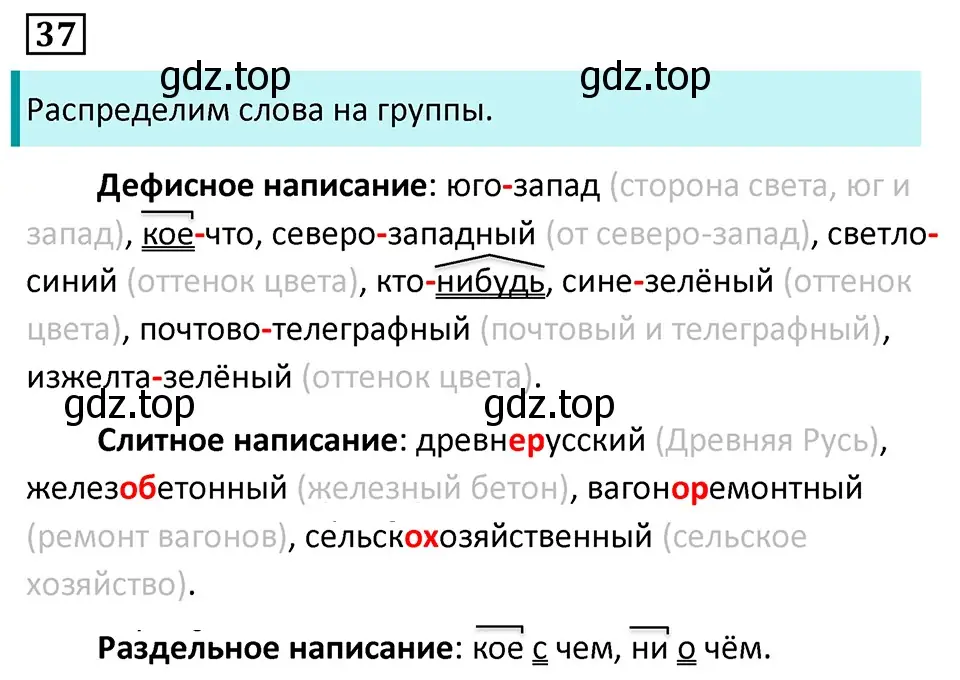 37

gdz.top gdz.top

Распределим слова на группы.

Дефисное написание: юго-запад (сторона света, юг и запад), кое-что, северо-западный (от северо-запад), светло-синий (оттенок цвета), кто-нибудь, сине-зелёный (оттенок цвета), почтово-телеграфный (почтовый и телеграфный), изжелта-зелёный (оттенок цвета).

gdz.top gdz.top

Слитное написание: древнерусский (Древняя Русь), железобетонный (железный бетон), вагоноремонтный (ремонт вагонов), сельскохозяйственный (сельское хозяйство).

Раздельное написание: кое с чем, ни о чём.